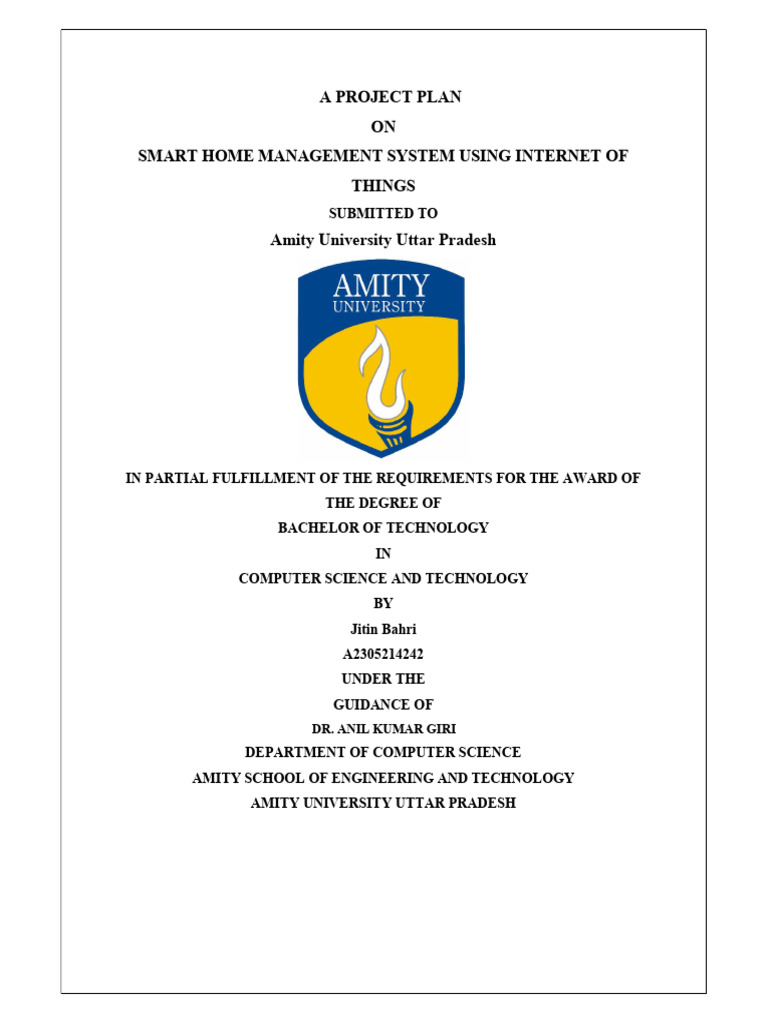 A PROJECT PLAN

ON

SMART HOME MANAGEMENT SYSTEM USING INTERNET OF THINGS

SUBMITTED TO

Amity University Uttar Pradesh

AMITY
UNIVERSITY

IN PARTIAL FULFILLMENT OF THE REQUIREMENTS FOR THE AWARD OF THE DEGREE OF

BACHELOR OF TECHNOLOGY

IN

COMPUTER SCIENCE AND TECHNOLOGY

BY

Jitin Bahri

A2305214242

UNDER THE

GUIDANCE OF

DR. ANIL KUMAR GIRI

DEPARTMENT OF COMPUTER SCIENCE

AMITY SCHOOL OF ENGINEERING AND TECHNOLOGY

AMITY UNIVERSITY UTTAR PRADESH